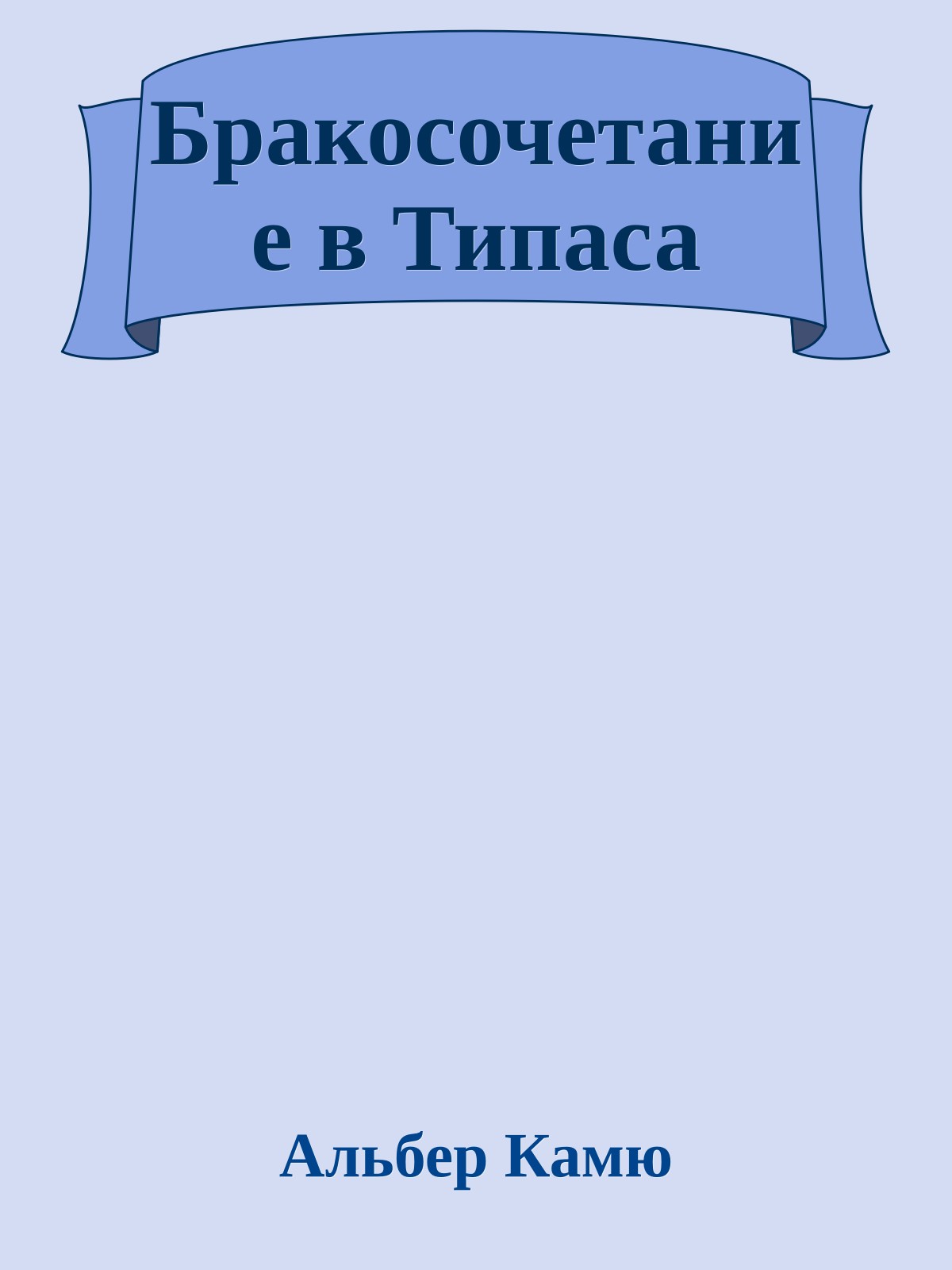 Бракосочетание в Типаса

Альбер Камю